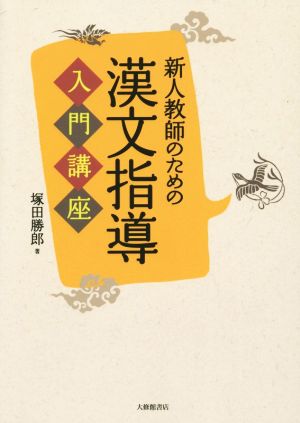 新人教師のための
漢文指導
入門講座

塚田勝郎 著

大修館書店